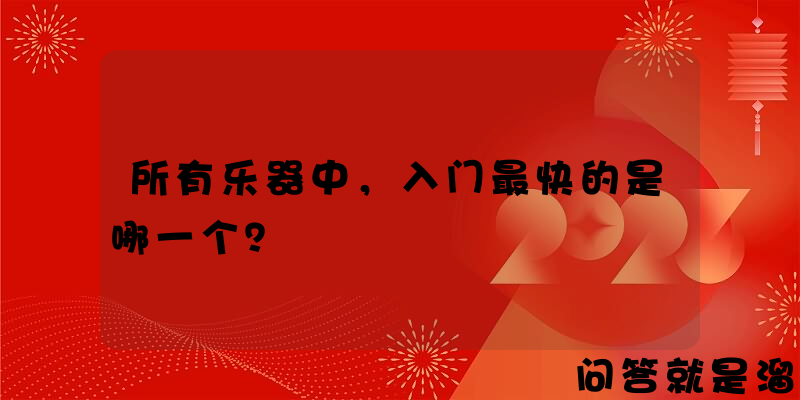 所有乐器中，入门最快的是哪一个？

2023

问答就是溜